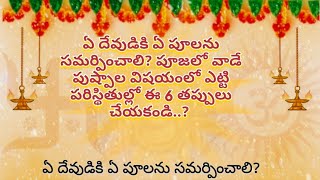 ఏ దేవుడికి ఏ పూలను సమర్పించాలి? పూజలో వాడే పుష్పాల విషయంలో ఎట్టి పరిస్థితుల్లో ఈ 6 తప్పులు చేయకండి..?

ఏ దేవుడికి ఏ పూలను సమర్పించాలి?